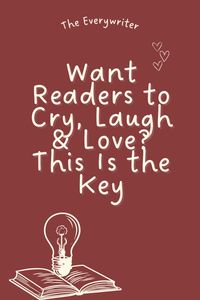 The Everywriter

Want Readers to Cry, Laugh & Love? This Is the Key